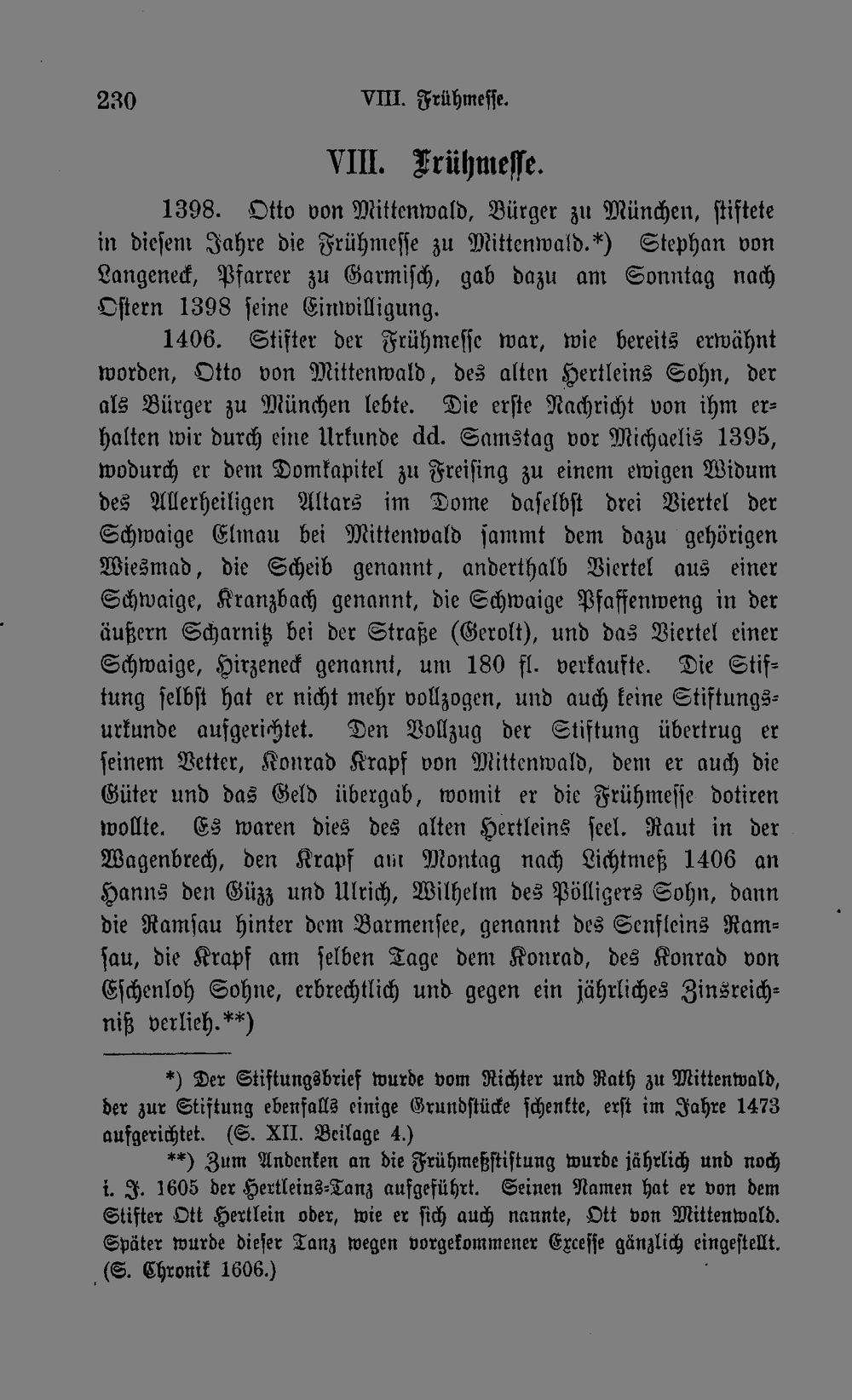 230 VIII. Frühmesse.

VIII. Frühmesse.

1398. Otto von Mittenwald, Bürger zu München, stiftete in diesem Jahre die Frühmesse zu Mittenwald.*) Stephan von Langeneck, Pfarrer zu Garmisch, gab dazu am Sonntag nach Ostern 1398 seine Einwilligung.

1406. Stifter der Frühmesse war, wie bereits erwähnt worden, Otto von Mittenwald, des alten Hertleins Sohn, der als Bürger zu München lebte. Die erste Nachricht von ihm erhalten wir durch eine Urkunde dd. Samstag vor Michaelis 1395, wodurch er dem Domkapitel zu Freising zu einem ewigen Widum des Allerheiligen Altars im Dome daselbst drei Viertel der Schwaige Elmau bei Mittenwald sammt dem dazu gehörigen Wiesmad, die Scheib genannt, anderthalb Viertel aus einer Schwaige, Kranzbach genannt, die Schwaige Pfaffenweng in der äußern Scharnitz bei der Straße (Gerolt), und das Viertel einer Schwaige, Hirzeneck genannt, um 180 fl. verkaufte. Die Stiftung selbst hat er nicht mehr vollzogen, und auch keine Stiftungsurkunde aufgerichtet. Den Vollzug der Stiftung übertrug er seinem Vetter, Konrad Krapf von Mittenwald, dem er auch die Güter und das Geld übergab, womit er die Frühmesse dotiren wollte. Es waren dies des alten Hertleins seel. Raut in der Wagenbrech, den Krapf am Montag nach Lichtmeß 1406 an Hanns den Güzz und Ulrich, Wilhelm des Pölligers Sohn, dann die Ramsau hinter dem Barmensee, genannt des Senfleins Ramsau, die Krapf am selben Tage dem Konrad, des Konrad von Eschenloh Sohne, erbrechtlich und gegen ein jährliches Zinsreichniß verlieh.**)

*) Der Stiftungsbrief wurde vom Richter und Rath zu Mittenwald, der zur Stiftung ebenfalls einige Grundstücke schenkte, erst im Jahre 1473 aufgerichtet. (S. XII. Beilage 4.)

**) Zum Andenken an die Frühmeßstiftung wurde jährlich und noch i. J. 1605 der Hertleins-Tanz aufgeführt. Seinen Namen hat er von dem Stifter Ott Hertlein oder, wie er sich auch nannte, Ott von Mittenwald. Später wurde dieser Tanz wegen vorgekommener Excesse gänzlich eingestellt. (S. Chronik 1606.)